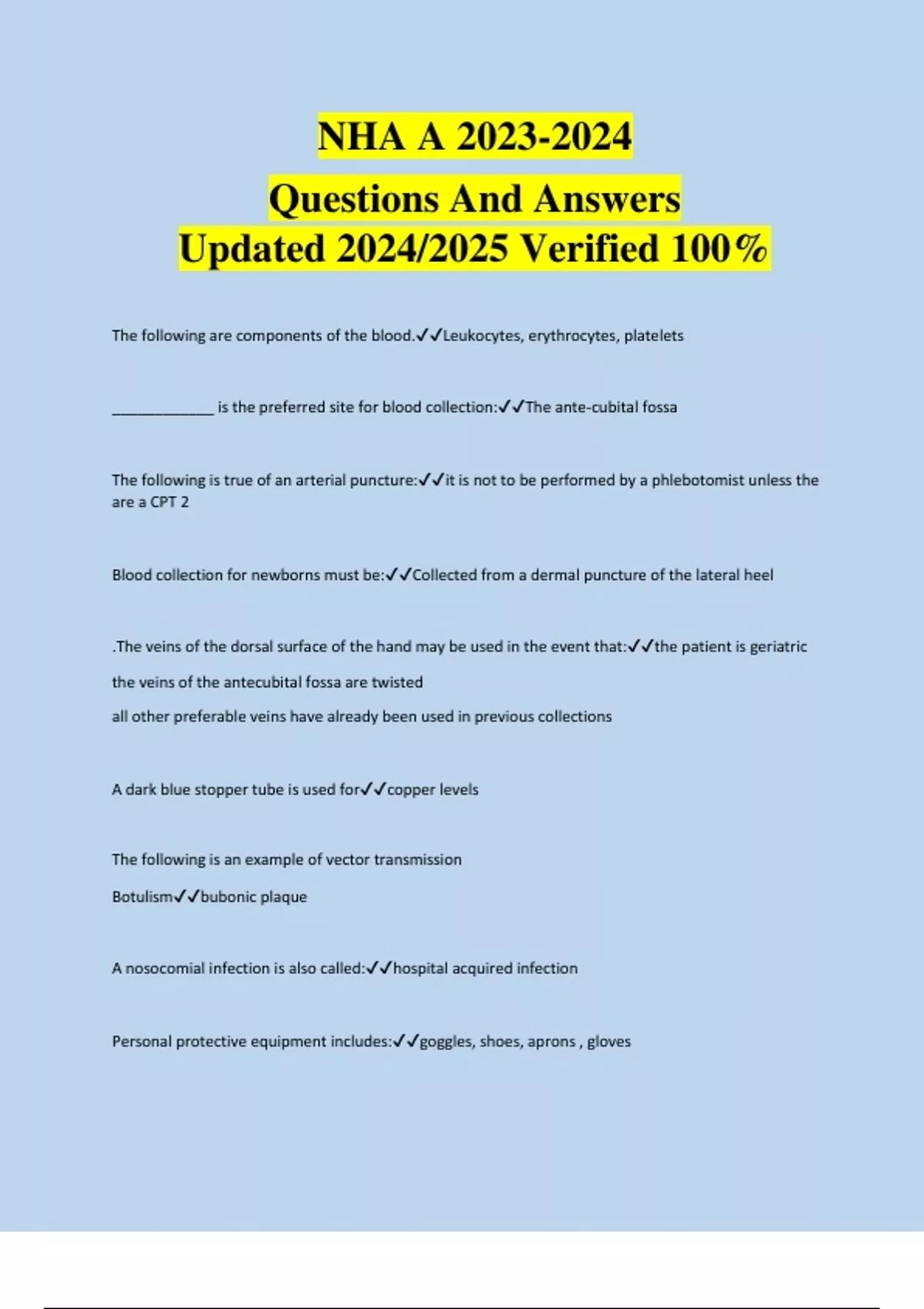 NHA A 2023-2024
Questions And Answers
Updated 2024/2025 Verified 100%

The following are components of the blood.✓✓Leukocytes, erythrocytes, platelets

____ is the preferred site for blood collection:✓✓The ante-cubital fossa

The following is true of an arterial puncture:✓✓it is not to be performed by a phlebotomist unless the are a CPT 2

Blood collection for newborns must be:✓✓Collected from a dermal puncture of the lateral heel

.The veins of the dorsal surface of the hand may be used in the event that:✓✓the patient is geriatric

the veins of the antecubital fossa are twisted

all other preferable veins have already been used in previous collections

A dark blue stopper tube is used for✓✓copper levels

The following is an example of vector transmission

Botulism✓✓bubonic plaque

A nosocomial infection is also called:✓✓hospital acquired infection

Personal protective equipment includes:✓✓goggles, shoes, aprons , gloves